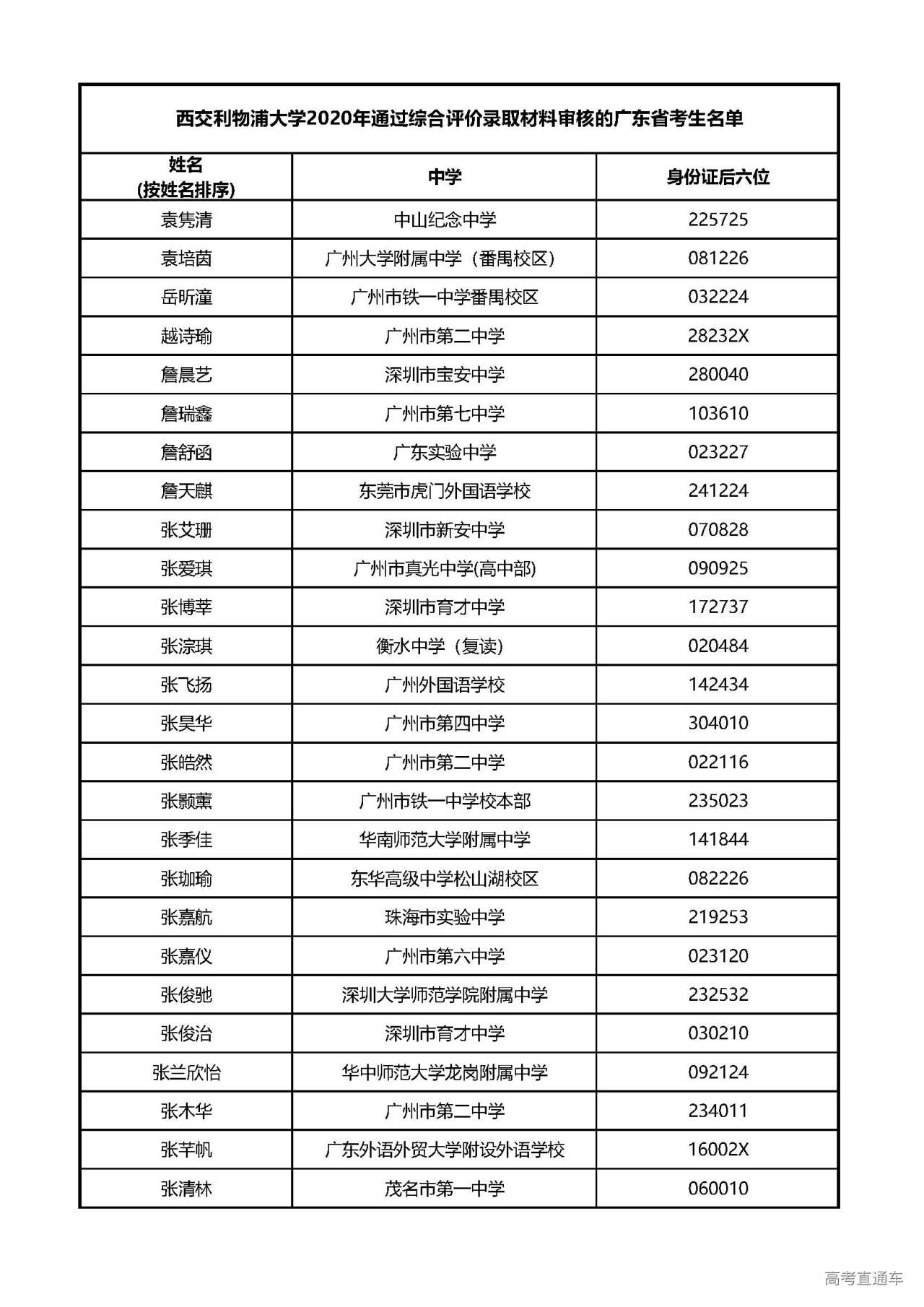 西交利物浦大学2020年通过综合评价录取材料审核的广东省考生名单

| 姓名 (按姓名排序) | 中学 | 身份证后六位 |
|---|---|---|
| 袁隽清 | 中山纪念中学 | 225725 |
| 袁培茵 | 广州大学附属中学（番禺校区） | 081226 |
| 岳昕潼 | 广州市铁一中学番禺校区 | 032224 |
| 越诗瑜 | 广州市第二中学 | 28232X |
| 詹晨艺 | 深圳市宝安中学 | 280040 |
| 詹瑞鑫 | 广州市第七中学 | 103610 |
| 詹舒函 | 广东实验中学 | 023227 |
| 詹天麒 | 东莞市虎门外国语学校 | 241224 |
| 张艾珊 | 深圳市新安中学 | 070828 |
| 张爱琪 | 广州市真光中学(高中部) | 090925 |
| 张博莘 | 深圳市育才中学 | 172737 |
| 张淙琪 | 衡水中学（复读） | 020484 |
| 张飞扬 | 广州外国语学校 | 142434 |
| 张昊华 | 广州市第四中学 | 304010 |
| 张皓然 | 广州市第二中学 | 022116 |
| 张颢薰 | 广州市铁一中学校本部 | 235023 |
| 张季佳 | 华南师范大学附属中学 | 141844 |
| 张珈瑜 | 东华高级中学松山湖校区 | 082226 |
| 张嘉航 | 珠海市实验中学 | 219253 |
| 张嘉仪 | 广州市第六中学 | 023120 |
| 张俊驰 | 深圳大学师范学院附属中学 | 232532 |
| 张俊治 | 深圳市育才中学 | 030210 |
| 张兰欣怡 | 华中师范大学龙岗附属中学 | 092124 |
| 张木华 | 广州市第二中学 | 234011 |
| 张芊帆 | 广东外语外贸大学附设外语学校 | 16002X |
| 张清林 | 茂名市第一中学 | 060010 |

高考直通车